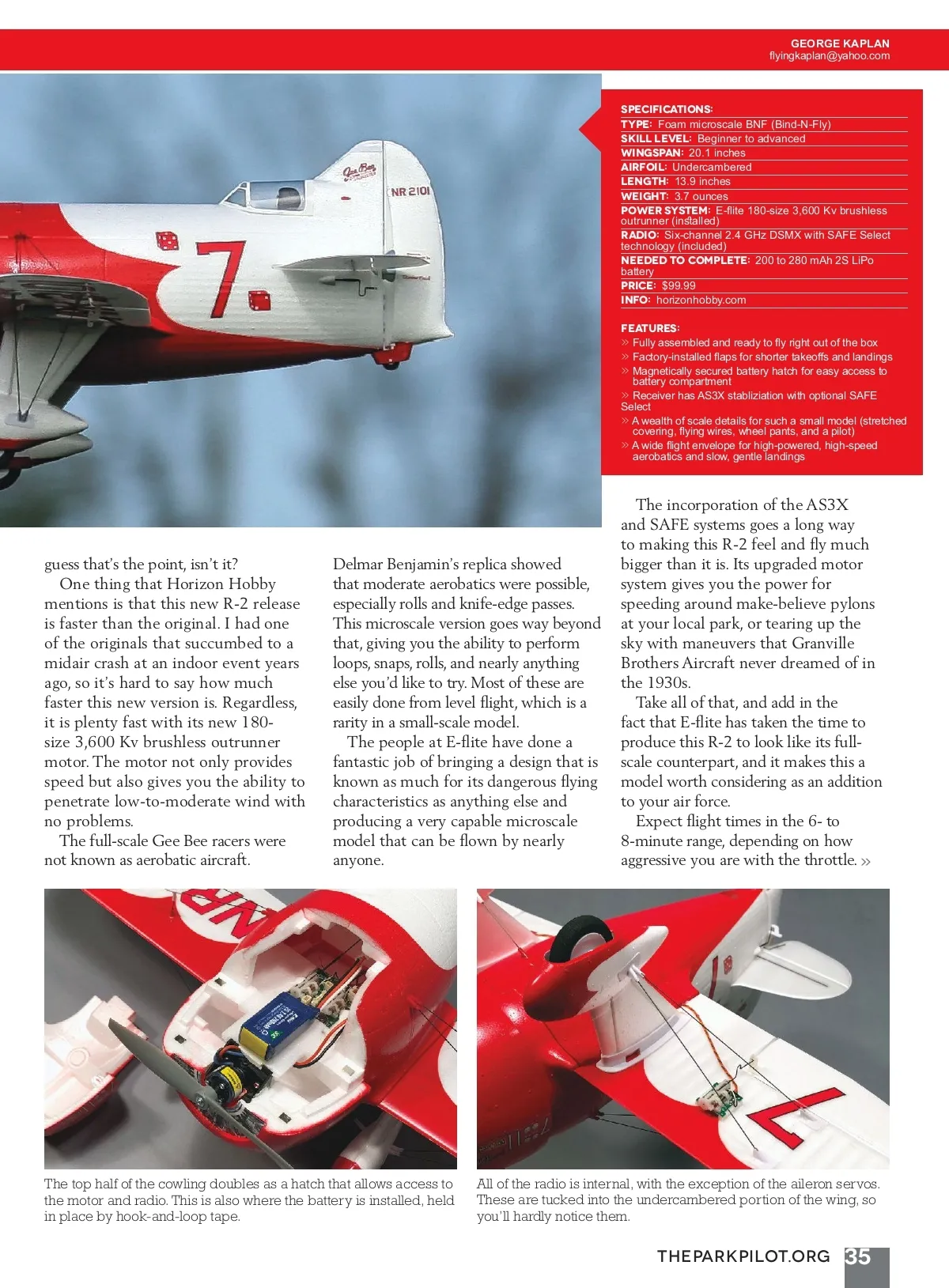 GEORGE KAPLAN
flyingkaplan@yahoo.com

NR 2101

7

SPECIFICATIONS:
TYPE: Foam microscale BNF (Bind-N-Fly)
SKILL LEVEL: Beginner to advanced
WINGSPAN: 20.1 inches
AIRFOIL: Undercambered
LENGTH: 13.9 inches
WEIGHT: 3.7 ounces
POWER SYSTEM: E-flite 180-size 3,600 Kv brushless outrunner (installed)
RADIO: Six-channel 2.4 GHz DSMX with SAFE Select technology (included)
NEEDED TO COMPLETE: 200 to 280 mAh 2S LiPo battery
PRICE: $99.99
INFO: horizonhobby.com

FEATURES:
» Fully assembled and ready to fly right out of the box
» Factory-installed flaps for shorter takeoffs and landings
» Magnetically secured battery hatch for easy access to battery compartment
» Receiver has AS3X stabliziation with optional SAFE Select
» A wealth of scale details for such a small model (stretched covering, flying wires, wheel pants, and a pilot)
» A wide flight envelope for high-powered, high-speed aerobatics and slow, gentle landings

guess that's the point, isn't it?
One thing that Horizon Hobby mentions is that this new R-2 release is faster than the original. I had one of the originals that succumbed to a midair crash at an indoor event years ago, so it's hard to say how much faster this new version is. Regardless, it is plenty fast with its new 180-size 3,600 Kv brushless outrunner motor. The motor not only provides speed but also gives you the ability to penetrate low-to-moderate wind with no problems.
The full-scale Gee Bee racers were not known as aerobatic aircraft. Delmar Benjamin's replica showed that moderate aerobatics were possible, especially rolls and knife-edge passes. This microscale version goes way beyond that, giving you the ability to perform loops, snaps, rolls, and nearly anything else you'd like to try. Most of these are easily done from level flight, which is a rarity in a small-scale model.
The people at E-flite have done a fantastic job of bringing a design that is known as much for its dangerous flying characteristics as anything else and producing a very capable microscale model that can be flown by nearly anyone.
The incorporation of the AS3X and SAFE systems goes a long way to making this R-2 feel and fly much bigger than it is. Its upgraded motor system gives you the power for speeding around make-believe pylons at your local park, or tearing up the sky with maneuvers that Granville Brothers Aircraft never dreamed of in the 1930s.
Take all of that, and add in the fact that E-flite has taken the time to produce this R-2 to look like its full-scale counterpart, and it makes this a model worth considering as an addition to your air force.
Expect flight times in the 6- to 8-minute range, depending on how aggressive you are with the throttle. »

The top half of the cowling doubles as a hatch that allows access to the motor and radio. This is also where the battery is installed, held in place by hook-and-loop tape.

All of the radio is internal, with the exception of the aileron servos. These are tucked into the undercambered portion of the wing, so you'll hardly notice them.

THEPARKPILOT.ORG 35